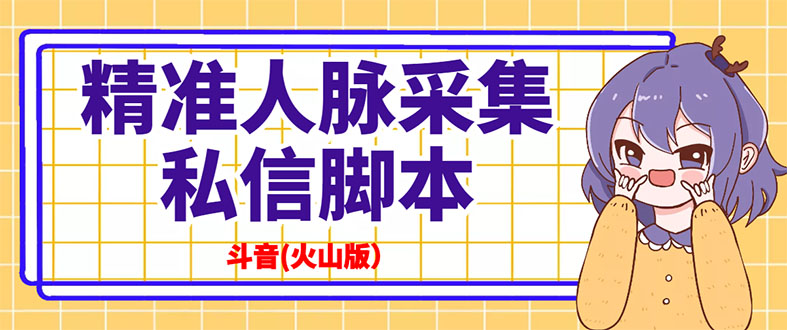 精准人脉采集
私信脚本

斗音(火山版)